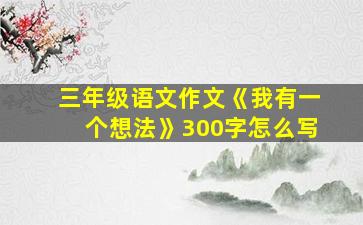 三年级语文作文《我有一个想法》300字怎么写